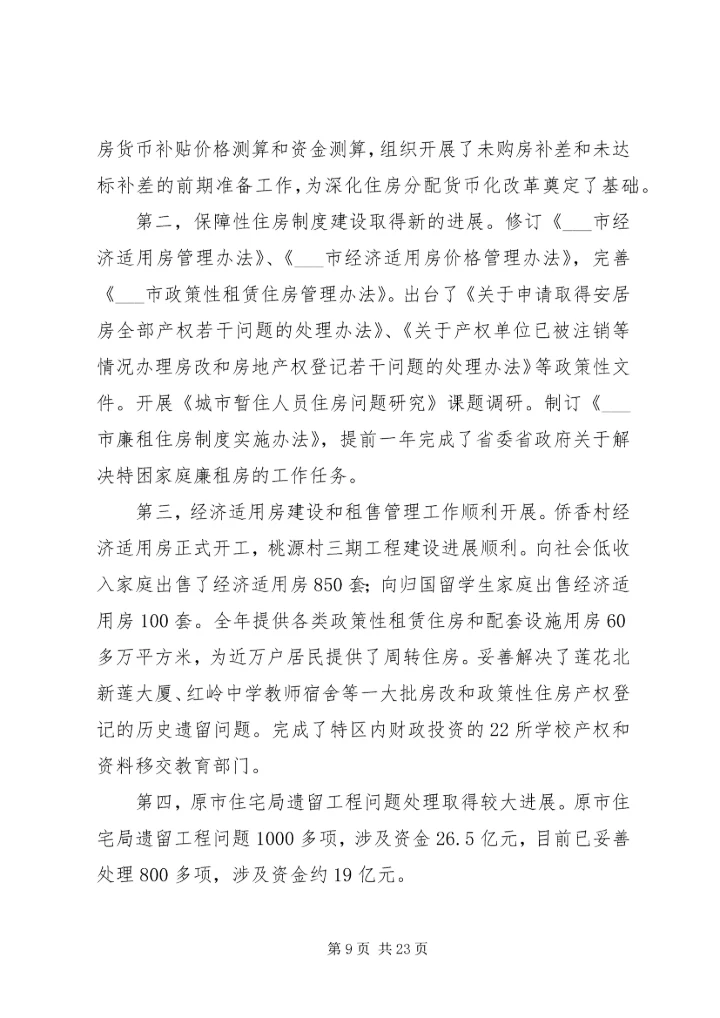 房货币补贴价格测算和资金测算，组织开展了未购房补差和未达标补差的前期准备工作，为深化住房分配货币化改革奠定了基础。

第二，保障性住房制度建设取得新的进展。修订《___市经济适用房管理办法》、《___市经济适用房价格管理办法》，完善《___市政策性租赁住房管理办法》。出台了《关于申请取得安居房全部产权若干问题的处理办法》、《关于产权单位已被注销等情况办理房改和房地产权登记若干问题的处理办法》等政策性文件。开展《城市暂住人员住房问题研究》课题调研。制订《___市廉租住房制度实施办法》，提前一年完成了省委省政府关于解决特困家庭廉租房的工作任务。

第三，经济适用房建设和租售管理工作顺利开展。侨香村经济适用房正式开工，桃源村三期工程建设进展顺利。向社会低收入家庭出售了经济适用房850套；向归国留学生家庭出售经济适用房100套。全年提供各类政策性租赁住房和配套设施用房60多万平方米，为近万户居民提供了周转住房。妥善解决了莲花北新莲大厦、红岭中学教师宿舍等一大批房改和政策性住房产权登记的历史遗留问题。完成了特区内财政投资的22所学校产权和资料移交教育部门。

第四，原市住宅局遗留工程问题处理取得较大进展。原市住宅局遗留工程问题1000多项，涉及资金26.5亿元，目前已妥善处理800多项，涉及资金约19亿元。

第9页 共23页